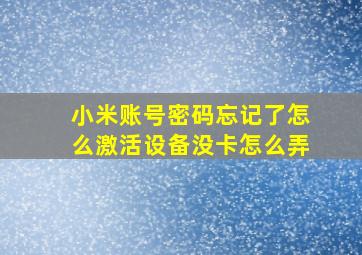 小米账号密码忘记了怎么激活设备没卡怎么弄